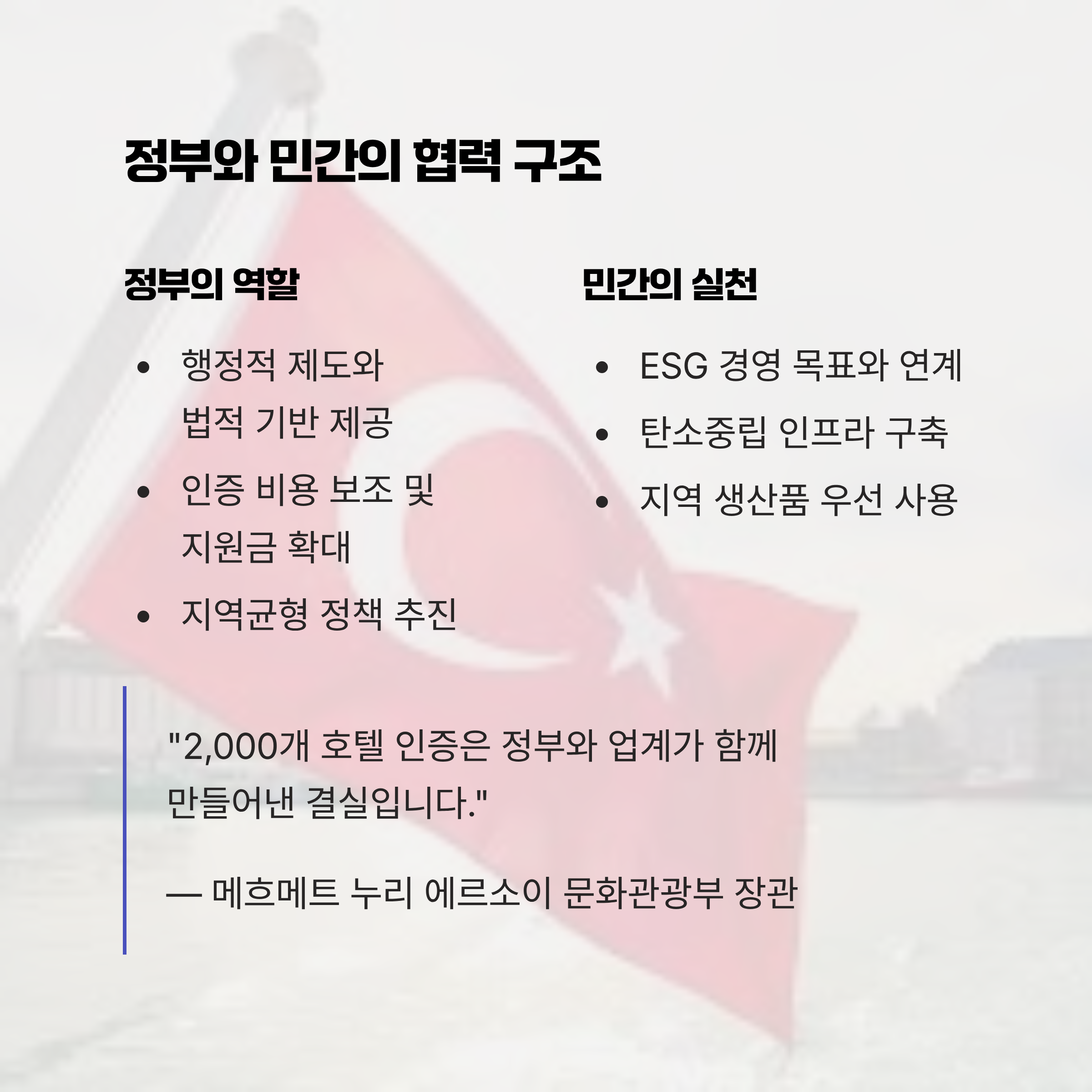 정부와 민간의 협력 구조

정부의 역할

• 행정적 제도와 법적 기반 제공
• 인증 비용 보조 및 지원금 확대
• 지역균형 정책 추진

민간의 실천

• ESG 경영 목표와 연계
• 탄소중립 인프라 구축
• 지역 생산품 우선 사용

"2,000개 호텔 인증은 정부와 업계가 함께 만들어낸 결실입니다."

— 메흐메트 누리 에르소이 문화관광부 장관